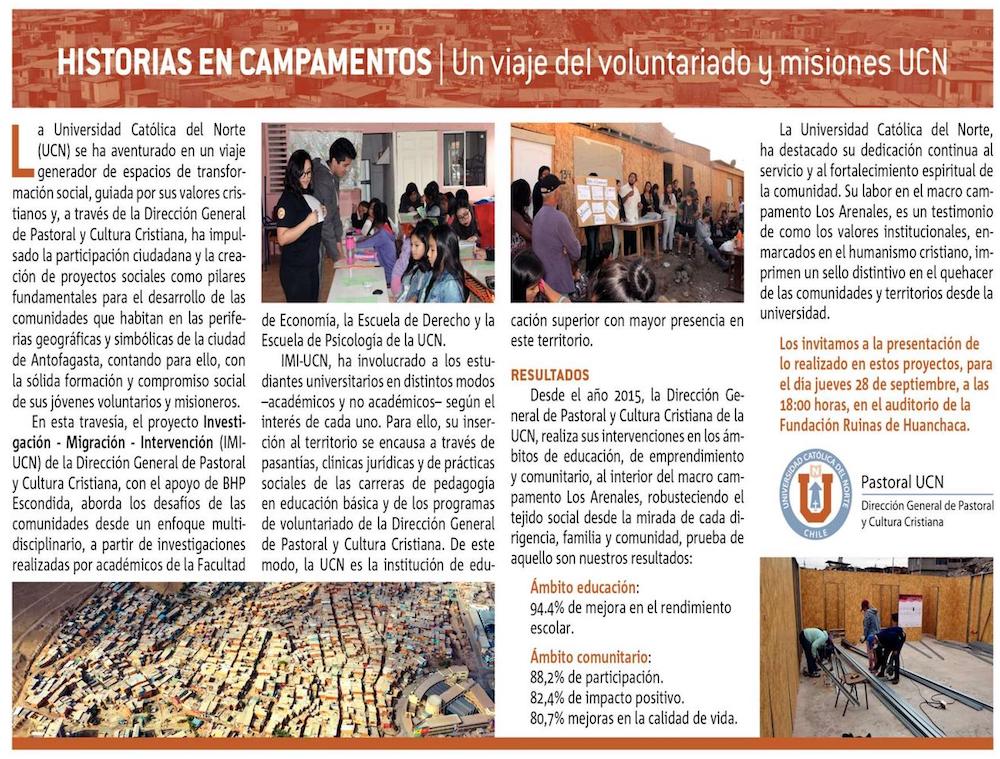 HISTORIAS EN CAMPAMENTOS | Un viaje del voluntariado y misiones UCN

La Universidad Católica del Norte (UCN) se ha aventurado en un viaje generador de espacios de transformación social, guiada por sus valores cristianos y, a través de la Dirección General de Pastoral y Cultura Cristiana, ha impulsado la participación ciudadana y la creación de proyectos sociales como pilares fundamentales para el desarrollo de las comunidades que habitan en las periferias geográficas y simbólicas de la ciudad de Antofagasta, contando para ello, con la sólida formación y compromiso social de sus jóvenes voluntarios y misioneros.

En esta travesía, el proyecto Investigación - Migración - Intervención (IMI-UCN) de la Dirección General de Pastoral y Cultura Cristiana, con el apoyo de BHP Escondida, aborda los desafíos de las comunidades desde un enfoque multidisciplinario, a partir de investigaciones realizadas por académicos de la Facultad de Economía, la Escuela de Derecho y la Escuela de Psicología de la UCN.

IMI-UCN, ha involucrado a los estudiantes universitarios en distintos modos –académicos y no académicos– según el interés de cada uno. Para ello, su inserción al territorio se encausa a través de pasantías, clínicas jurídicas y de prácticas sociales de las carreras de pedagogía en educación básica y de los programas de voluntariado de la Dirección General de Pastoral y Cultura Cristiana. De este modo, la UCN es la institución de educación superior con mayor presencia en este territorio.

RESULTADOS

Desde el año 2015, la Dirección General de Pastoral y Cultura Cristiana de la UCN, realiza sus intervenciones en los ámbitos de educación, de emprendimiento y comunitario, al interior del macro campamento Los Arenales, robusteciendo el tejido social desde la mirada de cada dirigencia, familia y comunidad, prueba de aquello son nuestros resultados:

Ámbito educación:
94.4% de mejora en el rendimiento escolar.

Ámbito comunitario:
88,2% de participación.
82,4% de impacto positivo.
80,7% mejoras en la calidad de vida.

La Universidad Católica del Norte, ha destacado su dedicación continua al servicio y al fortalecimiento espiritual de la comunidad. Su labor en el macro campamento Los Arenales, es un testimonio de como los valores institucionales, enmarcados en el humanismo cristiano, imprimen un sello distintivo en el quehacer de las comunidades y territorios desde la universidad.

Los invitamos a la presentación de lo realizado en estos proyectos, para el día jueves 28 de septiembre, a las 18:00 horas, en el auditorio de la Fundación Ruinas de Huanchaca.

UNIVERSIDAD CATÓLICA DEL NORTE CHILE
Pastoral UCN
Dirección General de Pastoral y Cultura Cristiana